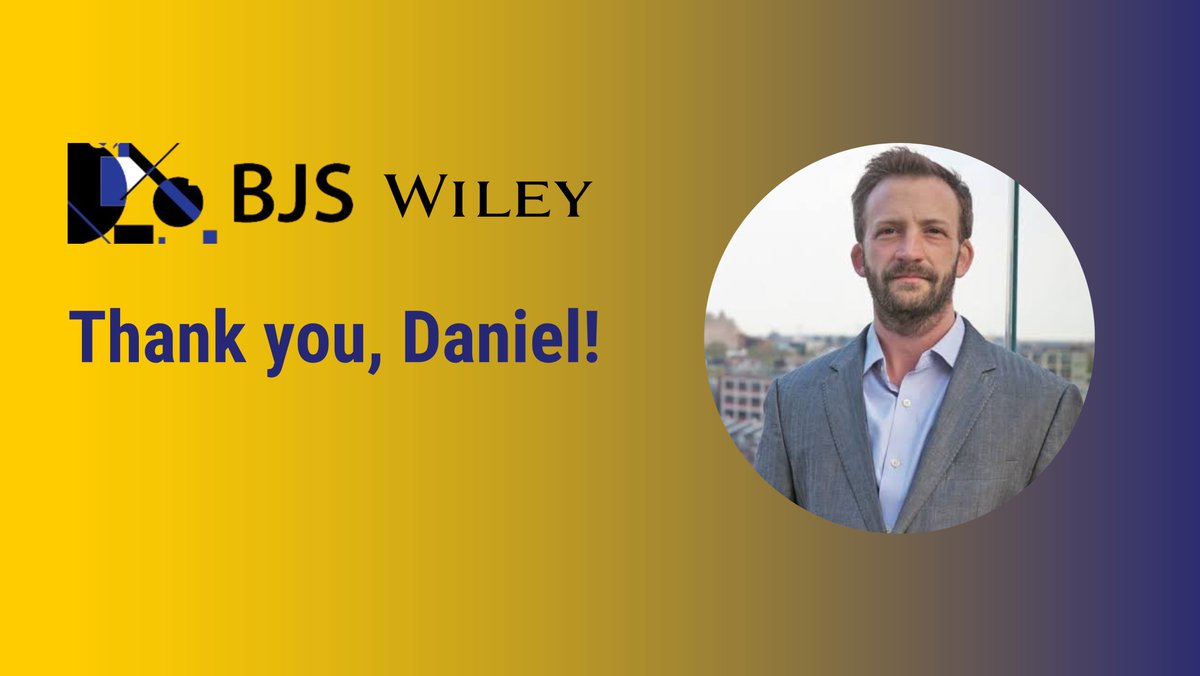 BJS WILEY

Thank you, Daniel!